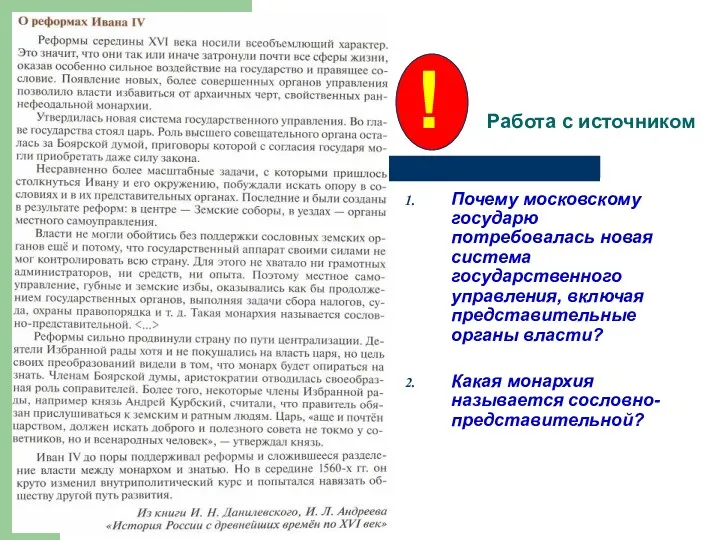 О реформах Ивана IV

Реформы середины XVI века носили всеобъемлющий характер. Это значит, что они так или иначе затронули почти все сферы жизни, оказав особенно сильное воздействие на государство и правящее сословие. Появление новых, более совершенных органов управления позволило власти избавиться от архаичных черт, свойственных раннефеодальной монархии.

Утвердилась новая система государственного управления. Во главе государства стоял царь. Роль высшего совещательного органа осталась за Боярской думой, приговоры которой с согласия государя могли приобретать даже силу закона.

Несравненно более масштабные задачи, с которыми пришлось столкнуться Ивану и его окружению, побуждали искать опору в сословиях и в их представительных органах. Последние и были созданы в результате реформ: в центре — Земские соборы, в уездах — органы местного самоуправления.

Власти не могли обойтись без поддержки сословных земских органов ещё и потому, что государственный аппарат своими силами не мог контролировать всю страну. Для этого не хватало ни грамотных администраторов, ни средств, ни опыта. Поэтому местное самоуправление, губные и земские избы, оказывались как бы продолжением государственных органов, выполняя задачи сбора налогов, суда, охраны правопорядка и т. д. Такая монархия называется сословно-представительной. <...>

Реформы сильно продвинули страну по пути централизации. Деятели Избранной рады хотя и не покушались на власть царя, но цель своих преобразований видели в том, что монарх будет опираться на знать. Членам Боярской думы, аристократии отводилась своеобразная роль соправителей. Более того, некоторые члены Избранной рады, например князь Андрей Курбский, считали, что правитель обязан прислушиваться к земским и ратным людям. Царь, «аще и почтён царством, должен искать доброго и полезного совета не токмо у советников, но и всенародных человек», — утверждал князь.

Иван IV до поры поддерживал реформы и сложившееся разделение власти между монархом и знатью. Но в середине 1560-х гг. он круто изменил внутриполитический курс и попытался навязать обществу другой путь развития.

Из книги И. Н. Данилевского, И. Л. Андреева «История России с древнейших времён по XVI век»

!

Работа с источником

1. Почему московскому государю потребовалась новая система государственного управления, включая представительные органы власти?

2. Какая монархия называется сословно-представительной?